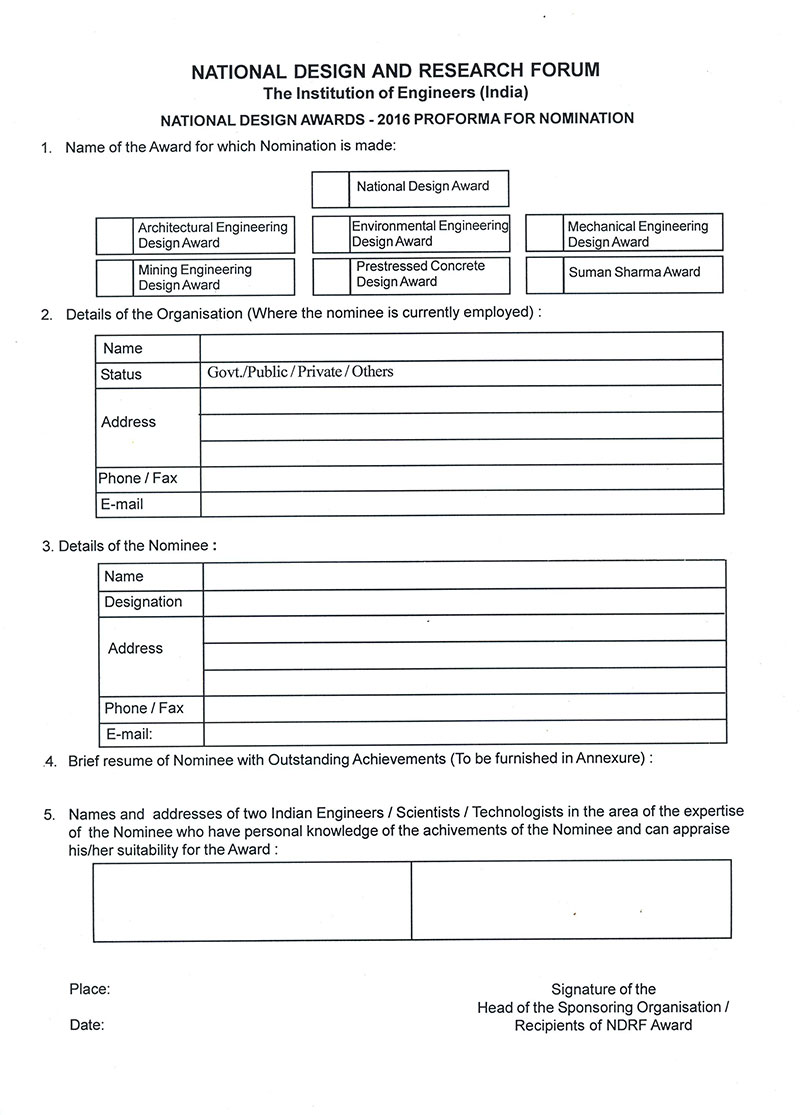 NATIONAL DESIGN AND RESEARCH FORUM
The Institution of Engineers (India)

NATIONAL DESIGN AWARDS - 2016 PROFORMA FOR NOMINATION

1. Name of the Award for which Nomination is made:

National Design Award

Architectural Engineering Design Award

Environmental Engineering Design Award

Mechanical Engineering Design Award

Mining Engineering Design Award

Prestressed Concrete Design Award

Suman Sharma Award

2. Details of the Organisation (Where the nominee is currently employed) :

| Name | |
|---|---|
| Status | Govt./Public / Private / Others |
| Address | |
| Phone / Fax | |
| E-mail | |

3. Details of the Nominee :

| Name | |
|---|---|
| Designation | |
| Address | |
| Phone / Fax | |
| E-mail: | |

4. Brief resume of Nominee with Outstanding Achievements (To be furnished in Annexure) :

5. Names and addresses of two Indian Engineers / Scientists / Technologists in the area of the expertise of the Nominee who have personal knowledge of the achivements of the Nominee and can appraise his/her suitability for the Award :

Place:

Date:

Signature of the
Head of the Sponsoring Organisation /
Recipients of NDRF Award